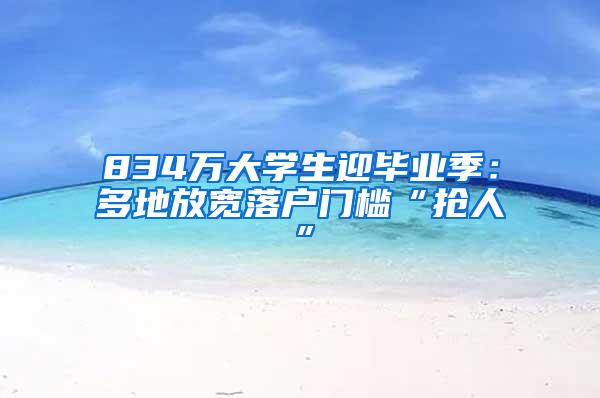 834万大学生迎毕业季：多地放宽落户门槛“抢人”